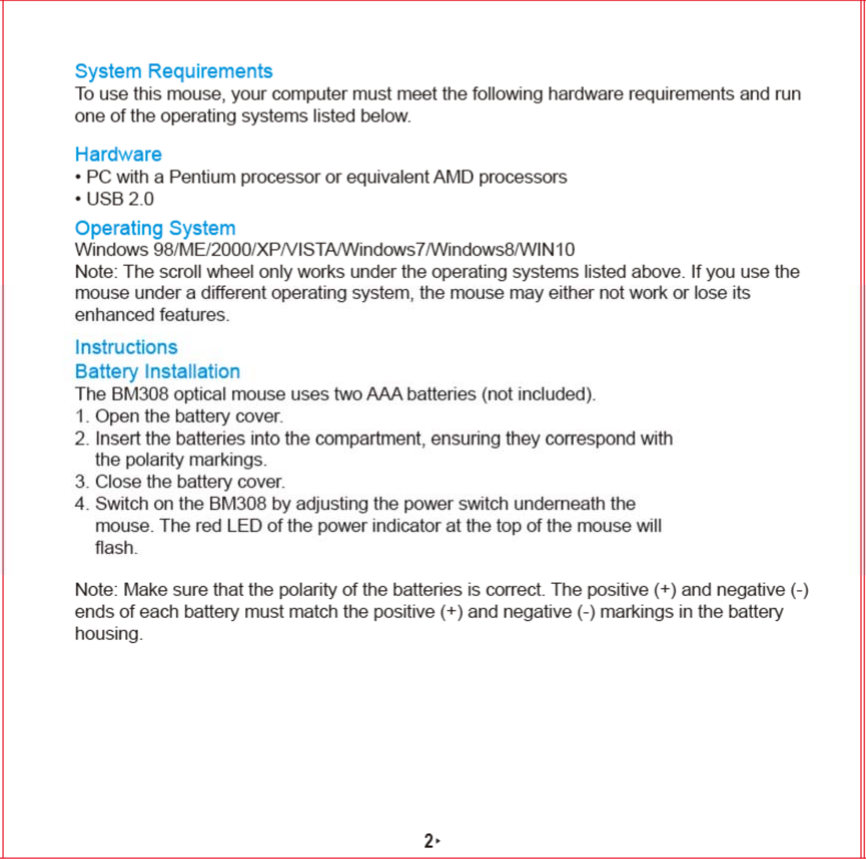 System Requirements
To use this mouse, your computer must meet the following hardware requirements and run one of the operating systems listed below.

Hardware
• PC with a Pentium processor or equivalent AMD processors
• USB 2.0

Operating System
Windows 98/ME/2000/XP/VISTA/Windows7/Windows8/WIN10
Note: The scroll wheel only works under the operating systems listed above. If you use the mouse under a different operating system, the mouse may either not work or lose its enhanced features.

Instructions
Battery Installation
The BM308 optical mouse uses two AAA batteries (not included).
1. Open the battery cover.
2. Insert the batteries into the compartment, ensuring they correspond with the polarity markings.
3. Close the battery cover.
4. Switch on the BM308 by adjusting the power switch underneath the mouse. The red LED of the power indicator at the top of the mouse will flash.

Note: Make sure that the polarity of the batteries is correct. The positive (+) and negative (-) ends of each battery must match the positive (+) and negative (-) markings in the battery housing.

2